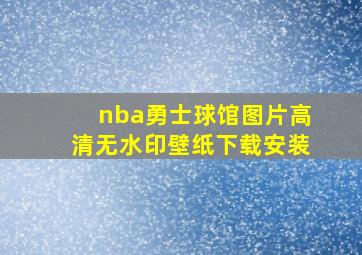 nba勇士球馆图片高清无水印壁纸下载安装